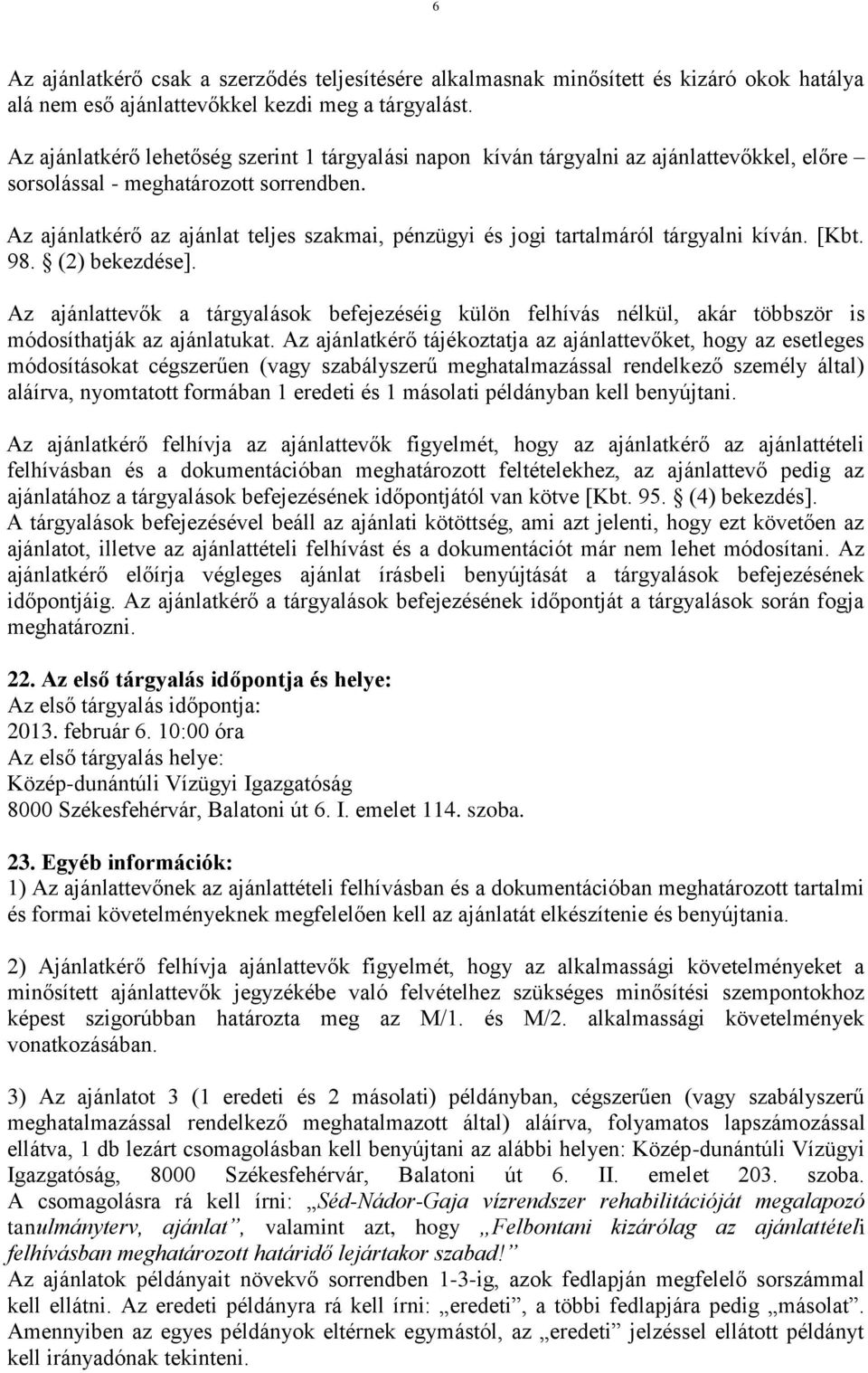 6

Az ajánlatkérő csak a szerződés teljesítésére alkalmasnak minősített és kizáró okok hatálya alá nem eső ajánlattevőkkel kezdi meg a tárgyalást.

Az ajánlatkérő lehetőség szerint 1 tárgyalási napon kíván tárgyalni az ajánlattevőkkel, előre – sorsolással - meghatározott sorrendben.

Az ajánlatkérő az ajánlat teljes szakmai, pénzügyi és jogi tartalmáról tárgyalni kíván. [Kbt. 98. § (2) bekezdése].

Az ajánlattevők a tárgyalások befejezéséig külön felhívás nélkül, akár többször is módosíthatják az ajánlatukat. Az ajánlatkérő tájékoztatja az ajánlattevőket, hogy az esetleges módosításokat cégszerűen (vagy szabályszerű meghatalmazással rendelkező személy által) aláírva, nyomtatott formában 1 eredeti és 1 másolati példányban kell benyújtani.

Az ajánlatkérő felhívja az ajánlattevők figyelmét, hogy az ajánlatkérő az ajánlattételi felhívásban és a dokumentációban meghatározott feltételekhez, az ajánlattevő pedig az ajánlatához a tárgyalások befejezésének időpontjától van kötve [Kbt. 95. § (4) bekezdés]. A tárgyalások befejezésével beáll az ajánlati kötöttség, ami azt jelenti, hogy ezt követően az ajánlatot, illetve az ajánlattételi felhívást és a dokumentációt már nem lehet módosítani. Az ajánlatkérő előírja végleges ajánlat írásbeli benyújtását a tárgyalások befejezésének időpontjáig. Az ajánlatkérő a tárgyalások befejezésének időpontját a tárgyalások során fogja meghatározni.

22. Az első tárgyalás időpontja és helye:
Az első tárgyalás időpontja:
2013. február 6. 10:00 óra
Az első tárgyalás helye:
Közép-dunántúli Vízügyi Igazgatóság
8000 Székesfehérvár, Balatoni út 6. I. emelet 114. szoba.

23. Egyéb információk:
1) Az ajánlattevőnek az ajánlattételi felhívásban és a dokumentációban meghatározott tartalmi és formai követelményeknek megfelelően kell az ajánlatát elkészítenie és benyújtania.

2) Ajánlatkérő felhívja ajánlattevők figyelmét, hogy az alkalmassági követelményeket a minősített ajánlattevők jegyzékébe való felvételhez szükséges minősítési szempontokhoz képest szigorúbban határozta meg az M/1. és M/2. alkalmassági követelmények vonatkozásában.

3) Az ajánlatot 3 (1 eredeti és 2 másolati) példányban, cégszerűen (vagy szabályszerű meghatalmazással rendelkező meghatalmazott által) aláírva, folyamatos lapszámozással ellátva, 1 db lezárt csomagolásban kell benyújtani az alábbi helyen: Közép-dunántúli Vízügyi Igazgatóság, 8000 Székesfehérvár, Balatoni út 6. II. emelet 203. szoba. A csomagolásra rá kell írni: „Séd-Nádor-Gaja vízrendszer rehabilitációját megalapozó tanulmányterv, ajánlat”, valamint azt, hogy „Felbontani kizárólag az ajánlattételi felhívásban meghatározott határidő lejártakor szabad!”
Az ajánlatok példányait növekvő sorrendben 1-3-ig, azok fedlapján megfelelő sorszámmal kell ellátni. Az eredeti példányra rá kell írni: „eredeti”, a többi fedlapjára pedig „másolat”. Amennyiben az egyes példányok eltérnek egymástól, az „eredeti” jelzéssel ellátott példányt kell irányadónak tekinteni.